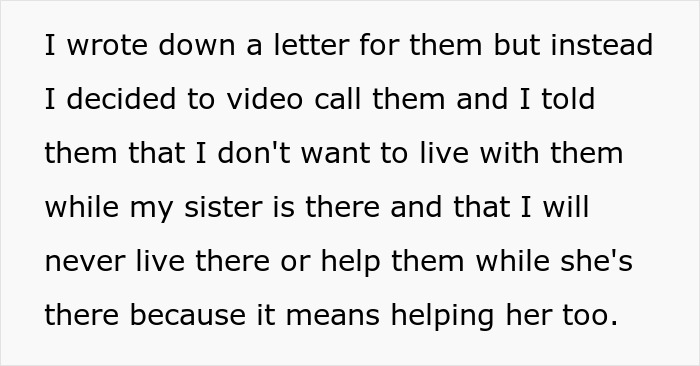 I wrote down a letter for them but instead I decided to video call them and I told them that I don't want to live with them while my sister is there and that I will never live there or help them while she's there because it means helping her too.